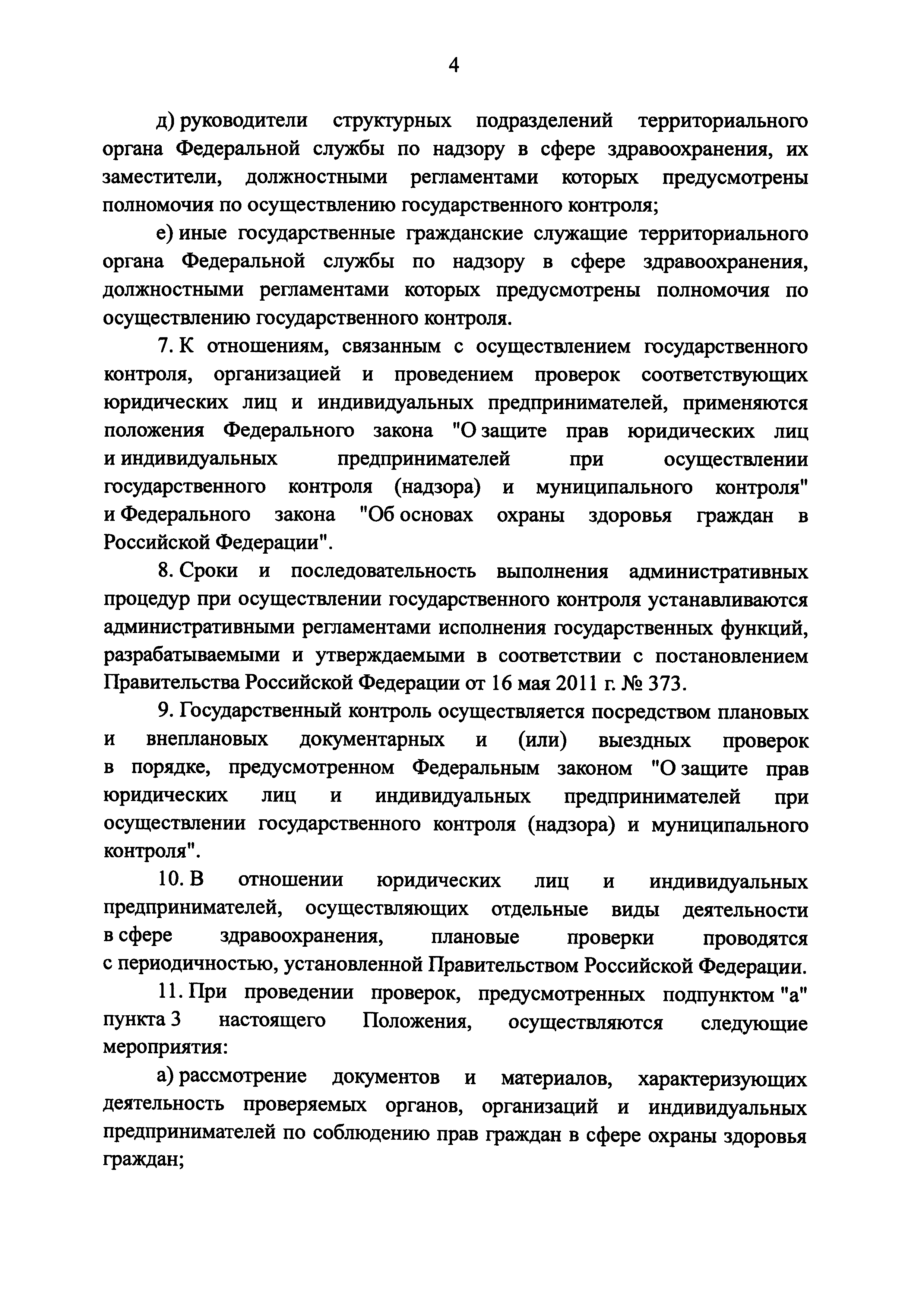 4

д) руководители структурных подразделений территориального органа Федеральной службы по надзору в сфере здравоохранения, их заместители, должностными регламентами которых предусмотрены полномочия по осуществлению государственного контроля;

е) иные государственные гражданские служащие территориального органа Федеральной службы по надзору в сфере здравоохранения, должностными регламентами которых предусмотрены полномочия по осуществлению государственного контроля.

7. К отношениям, связанным с осуществлением государственного контроля, организацией и проведением проверок соответствующих юридических лиц и индивидуальных предпринимателей, применяются положения Федерального закона "О защите прав юридических лиц и индивидуальных предпринимателей при осуществлении государственного контроля (надзора) и муниципального контроля" и Федерального закона "Об основах охраны здоровья граждан в Российской Федерации".

8. Сроки и последовательность выполнения административных процедур при осуществлении государственного контроля устанавливаются административными регламентами исполнения государственных функций, разрабатываемыми и утверждаемыми в соответствии с постановлением Правительства Российской Федерации от 16 мая 2011 г. № 373.

9. Государственный контроль осуществляется посредством плановых и внеплановых документарных и (или) выездных проверок в порядке, предусмотренном Федеральным законом "О защите прав юридических лиц и индивидуальных предпринимателей при осуществлении государственного контроля (надзора) и муниципального контроля".

10. В отношении юридических лиц и индивидуальных предпринимателей, осуществляющих отдельные виды деятельности в сфере здравоохранения, плановые проверки проводятся с периодичностью, установленной Правительством Российской Федерации.

11. При проведении проверок, предусмотренных подпунктом "а" пункта 3 настоящего Положения, осуществляются следующие мероприятия:

а) рассмотрение документов и материалов, характеризующих деятельность проверяемых органов, организаций и индивидуальных предпринимателей по соблюдению прав граждан в сфере охраны здоровья граждан;